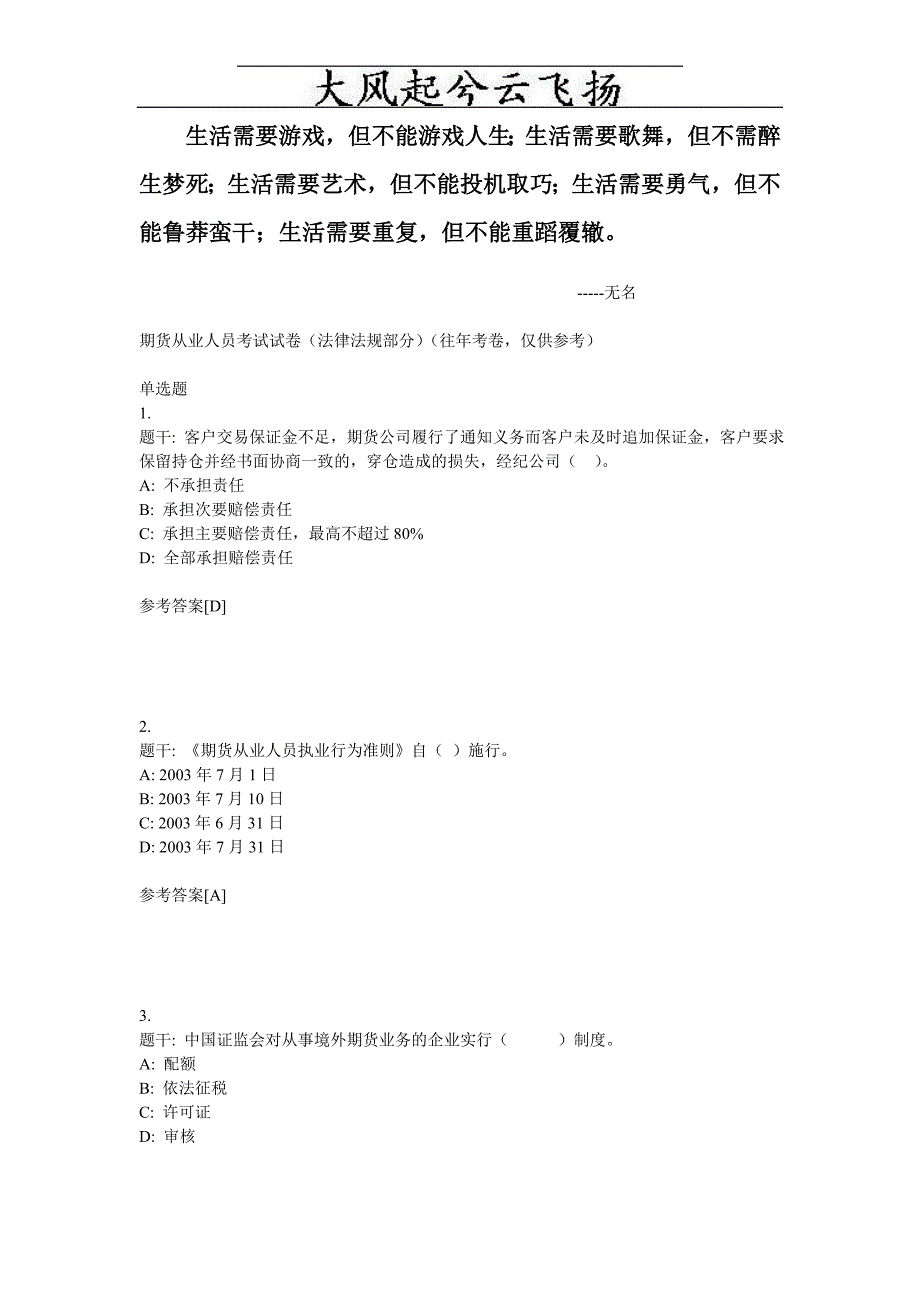 大风起兮云飞扬

生活需要游戏，但不能游戏人生;生活需要歌舞，但不需醉生梦死;生活需要艺术，但不能投机取巧;生活需要勇气，但不能鲁莽蛮干；生活需要重复，但不能重蹈覆辙。

-----无名

期货从业人员考试试卷（法律法规部分）（往年考卷，仅供参考）

单选题
1.
题干: 客户交易保证金不足，期货公司履行了通知义务而客户未及时追加保证金，客户要求保留持仓并经书面协商一致的，穿仓造成的损失，经纪公司（　）。
A: 不承担责任
B: 承担次要赔偿责任
C: 承担主要赔偿责任，最高不超过 80%
D: 全部承担赔偿责任

参考答案[D]

2.
题干: 《期货从业人员执业行为准则》自（ ）施行。
A: 2003 年 7 月 1 日
B: 2003 年 7 月 10 日
C: 2003 年 6 月 31 日
D: 2003 年 7 月 31 日

参考答案[A]

3.
题干: 中国证监会对从事境外期货业务的企业实行（　　　）制度。
A: 配额
B: 依法征税
C: 许可证
D: 审核